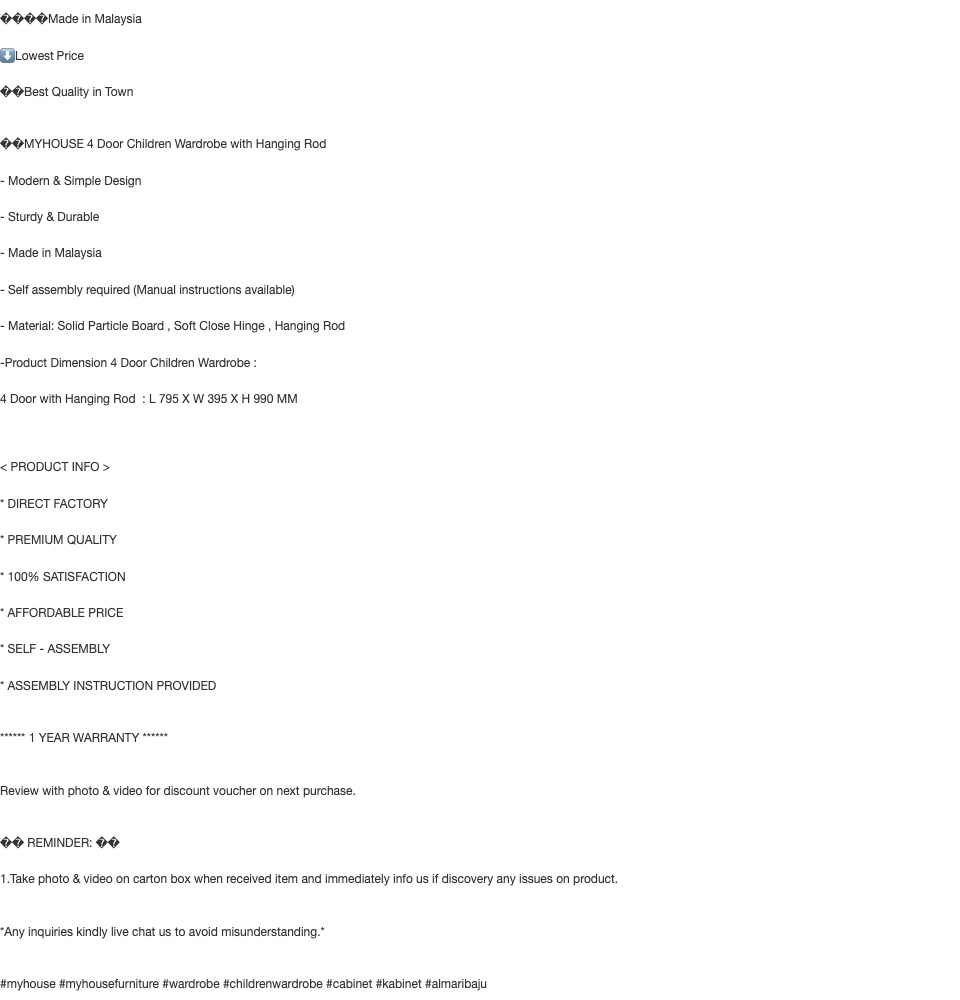 ����Made in Malaysia

⬇️Lowest Price

��Best Quality in Town

��MYHOUSE 4 Door Children Wardrobe with Hanging Rod

- Modern & Simple Design

- Sturdy & Durable

- Made in Malaysia

- Self assembly required (Manual instructions available)

- Material: Solid Particle Board , Soft Close Hinge , Hanging Rod

-Product Dimension 4 Door Children Wardrobe :

4 Door with Hanging Rod : L 795 X W 395 X H 990 MM

< PRODUCT INFO >

* DIRECT FACTORY

* PREMIUM QUALITY

* 100% SATISFACTION

* AFFORDABLE PRICE

* SELF - ASSEMBLY

* ASSEMBLY INSTRUCTION PROVIDED

****** 1 YEAR WARRANTY ******

Review with photo & video for discount voucher on next purchase.

�� REMINDER: ��

1.Take photo & video on carton box when received item and immediately info us if discovery any issues on product.

*Any inquiries kindly live chat us to avoid misunderstanding.*

#myhouse #myhousefurniture #wardrobe #childrenwardrobe #cabinet #kabinet #almaribaju